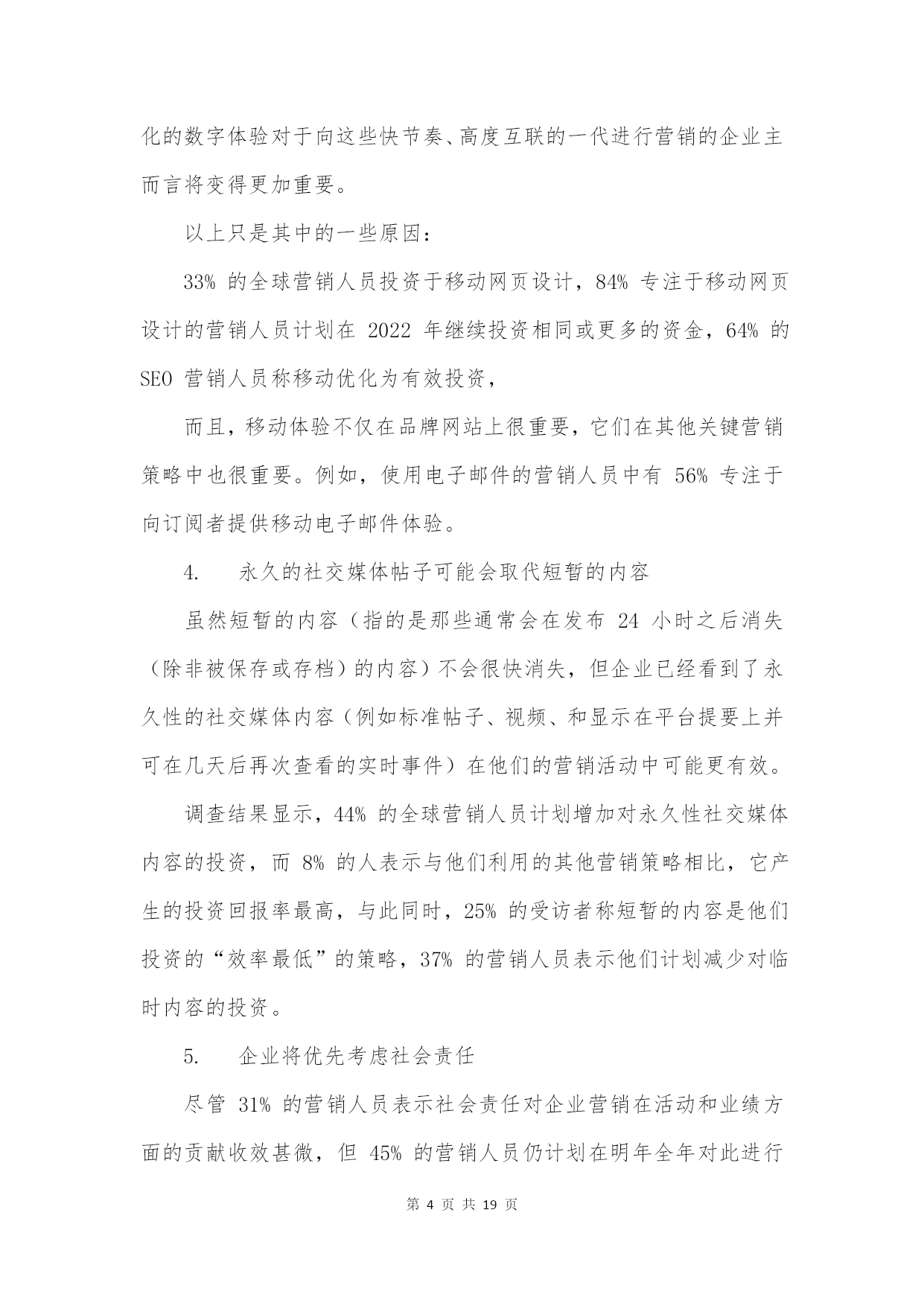 化的数字体验对于向这些快节奏、高度互联的一代进行营销的企业主而言将变得更加重要。

以上只是其中的一些原因：

33% 的全球营销人员投资于移动网页设计，84% 专注于移动网页设计的营销人员计划在 2022 年继续投资相同或更多的资金，64% 的 SEO 营销人员称移动优化为有效投资，

而且，移动体验不仅在品牌网站上很重要，它们在其他关键营销策略中也很重要。例如，使用电子邮件的营销人员中有 56% 专注于向订阅者提供移动电子邮件体验。

4.　永久的社交媒体帖子可能会取代短暂的内容

虽然短暂的内容（指的是那些通常会在发布 24 小时之后消失（除非被保存或存档）的内容）不会很快消失，但企业已经看到了永久性的社交媒体内容（例如标准帖子、视频、和显示在平台提要上并可在几天后再次查看的实时事件）在他们的营销活动中可能更有效。

调查结果显示，44% 的全球营销人员计划增加对永久性社交媒体内容的投资，而 8% 的人表示与他们利用的其他营销策略相比，它产生的投资回报率最高，与此同时，25% 的受访者称短暂的内容是他们投资的“效率最低”的策略，37% 的营销人员表示他们计划减少对临时内容的投资。

5.　企业将优先考虑社会责任

尽管 31% 的营销人员表示社会责任对企业营销在活动和业绩方面的贡献收效甚微，但 45% 的营销人员仍计划在明年全年对此进行

第 4 页 共 19 页